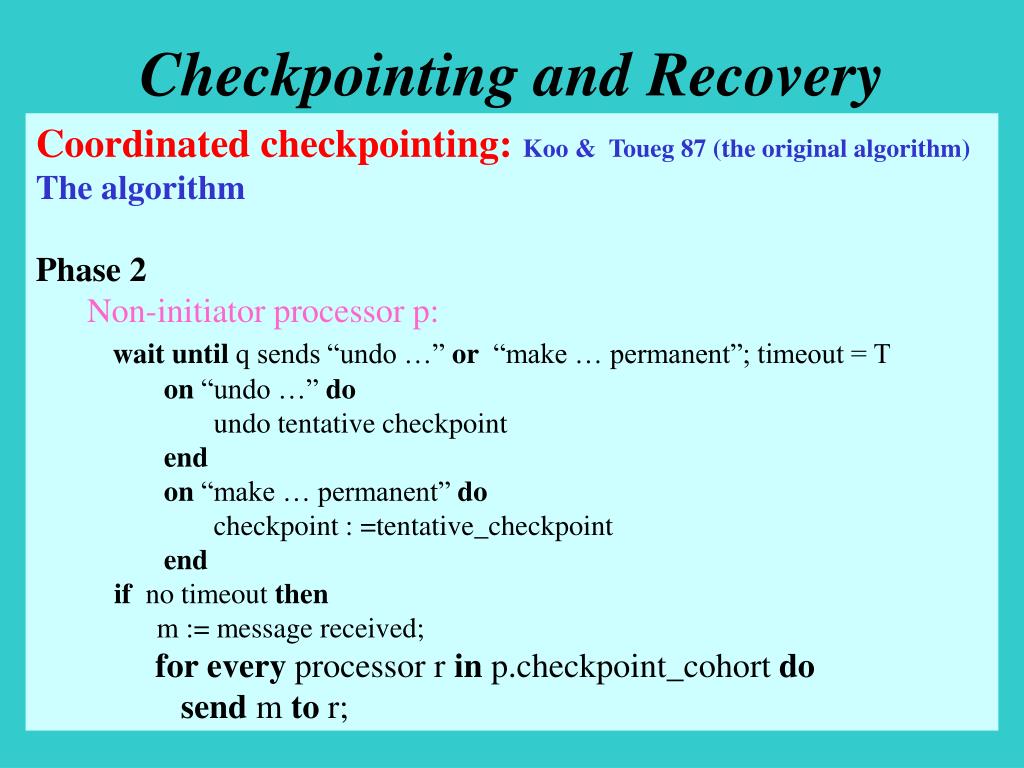 Checkpointing and Recovery

Coordinated checkpointing: Koo & Toueg 87 (the original algorithm)
The algorithm

Phase 2
Non-initiator processor p:
wait until q sends “undo …” or “make … permanent”; timeout = T
on “undo …” do
undo tentative checkpoint
end
on “make … permanent” do
checkpoint : =tentative_checkpoint
end
if no timeout then
m := message received;
for every processor r in p.checkpoint_cohort do
send m to r;